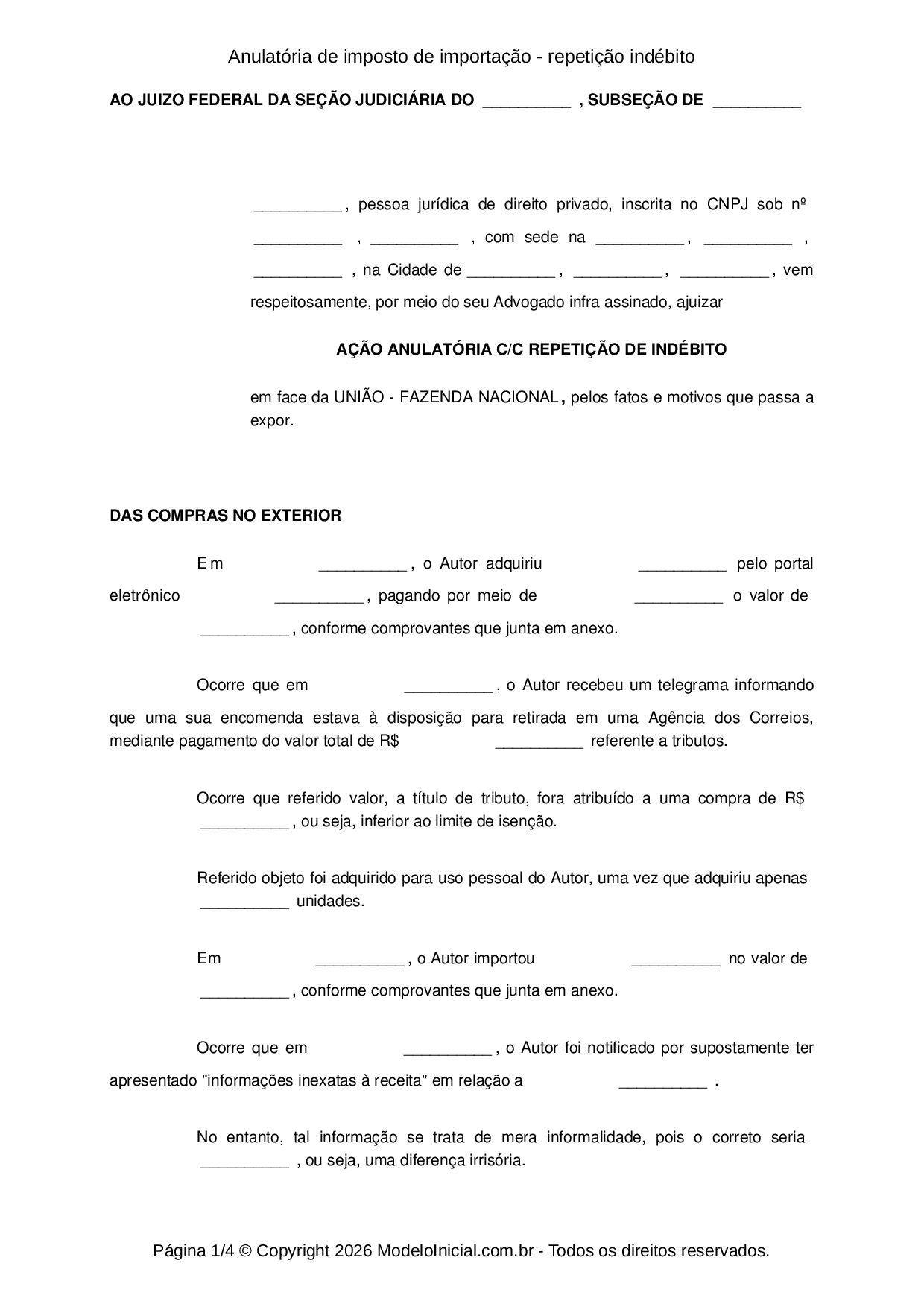 Anulatória de imposto de importação - repetição indébito

AO JUIZO FEDERAL DA SEÇÃO JUDICIÁRIA DO ____ , SUBSEÇÃO DE ____

____ , pessoa jurídica de direito privado, inscrita no CNPJ sob nº ____ , ____ , com sede na ____ , ____ , ____ , na Cidade de ____ , ____ , ____ , vem respeitosamente, por meio do seu Advogado infra assinado, ajuizar

AÇÃO ANULATÓRIA C/C REPETIÇÃO DE INDÉBITO

em face da UNIÃO - FAZENDA NACIONAL, pelos fatos e motivos que passa a expor.

DAS COMPRAS NO EXTERIOR

Em ____ , o Autor adquiriu ____ pelo portal eletrônico ____ , pagando por meio de ____ o valor de ____ , conforme comprovantes que junta em anexo.

Ocorre que em ____ , o Autor recebeu um telegrama informando que uma sua encomenda estava à disposição para retirada em uma Agência dos Correios, mediante pagamento do valor total de R$ ____ referente a tributos.

Ocorre que referido valor, a título de tributo, fora atribuído a uma compra de R$ ____ , ou seja, inferior ao limite de isenção.

Referido objeto foi adquirido para uso pessoal do Autor, uma vez que adquiriu apenas ____ unidades.

Em ____ , o Autor importou ____ no valor de ____ , conforme comprovantes que junta em anexo.

Ocorre que em ____ , o Autor foi notificado por supostamente ter apresentado "informações inexatas à receita" em relação a ____ .

No entanto, tal informação se trata de mera informalidade, pois o correto seria ____ , ou seja, uma diferença irrisória.

Página 1/4 © Copyright 2026 ModeloInicial.com.br - Todos os direitos reservados.